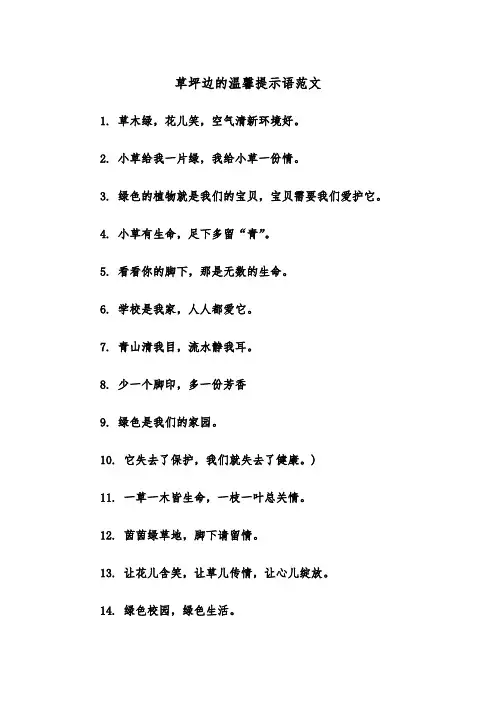 草坪边的温馨提示语范文

1. 草木绿，花儿笑，空气清新环境好。

2. 小草给我一片绿，我给小草一份情。

3. 绿色的植物就是我们的宝贝，宝贝需要我们爱护它。

4. 小草有生命，足下多留“青”。

5. 看看你的脚下，那是无数的生命。

6. 学校是我家，人人都爱它。

7. 青山清我目，流水静我耳。

8. 少一个脚印，多一份芳香

9. 绿色是我们的家园。

10. 它失去了保护，我们就失去了健康。)

11. 一草一木皆生命，一枝一叶总关情。

12. 茵茵绿草地，脚下请留情。

13. 让花儿含笑，让草儿传情，让心儿绽放。

14. 绿色校园，绿色生活。